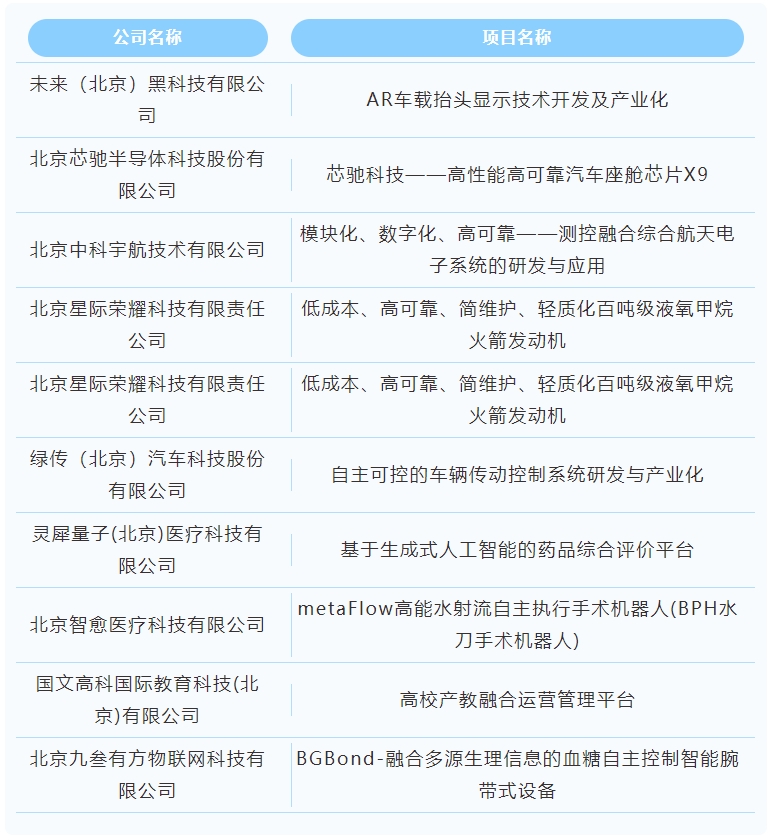 | 公司名称 | 项目名称 |
|---|---|
| 未来（北京）黑科技有限公司 | AR车载抬头显示技术开发及产业化 |
| 北京芯驰半导体科技股份有限公司 | 芯驰科技——高性能高可靠汽车座舱芯片X9 |
| 北京中科宇航技术有限公司 | 模块化、数字化、高可靠——测控融合综合航天电子系统的研发与应用 |
| 北京星际荣耀科技有限责任公司 | 低成本、高可靠、简维护、轻质化百吨级液氧甲烷火箭发动机 |
| 北京星际荣耀科技有限责任公司 | 低成本、高可靠、简维护、轻质化百吨级液氧甲烷火箭发动机 |
| 绿传（北京）汽车科技股份有限公司 | 自主可控的车辆传动控制系统研发与产业化 |
| 灵犀量子(北京)医疗科技有限公司 | 基于生成式人工智能的药品综合评价平台 |
| 北京智愈医疗科技有限公司 | metaFlow高能水射流自主执行手术机器人(BPH水刀手术机器人) |
| 国文高科国际教育科技(北京)有限公司 | 高校产教融合运营管理平台 |
| 北京九叁有方物联网科技有限公司 | BGBond-融合多源生理信息的血糖自主控制智能腕带式设备 |